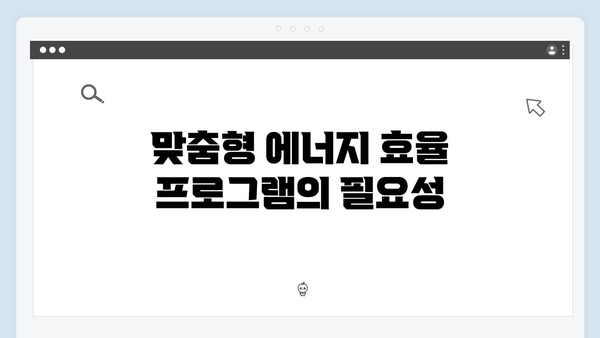 맞춤형 에너지 효율 프로그램의 필요성